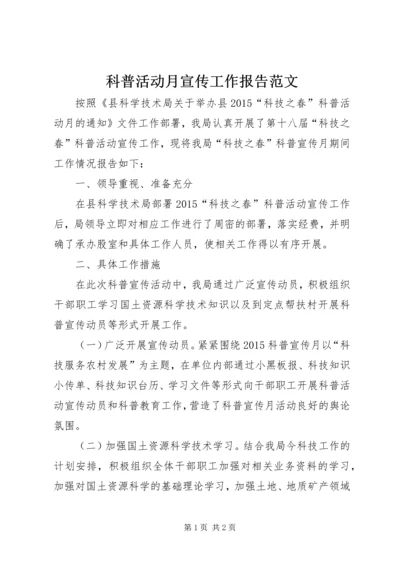 科普活动月宣传工作报告范文

按照《县科学技术局关于举办县2015“科技之春”科普活动月的通知》文件工作部署，我局认真开展了第十八届“科技之春”科普活动宣传工作，现将我局“科技之春”科普宣传月期间工作情况报告如下：

一、领导重视、准备充分

在县科学技术局部署2015“科技之春”科普活动宣传工作后，局领导立即对相应工作进行了周密的部署，落实经费，并明确了承办股室和具体工作人员，使相关工作得以有序开展。

二、具体工作措施

在此次科普宣传活动中，我局通过广泛宣传动员，积极组织干部职工学习国土资源科学技术知识以及到定点帮扶村开展科普宣传动员等形式开展工作。

（一）广泛开展宣传动员。紧紧围绕2015科普宣传月以“科技服务农村发展”为主题，在单位内部通过小黑板报、科技知识小传单、科技知识台历、学习文件等形式向干部职工开展科普活动宣传动员和科普教育工作，营造了科普宣传月活动良好的舆论氛围。

（二）加强国土资源科学技术学习。结合我局今科技工作的计划安排，积极组织全体干部职工加强对相关业务资料的学习，加强对国土资源科学的基础理论学习，加强土地、地质矿产领域

第1页 共2页